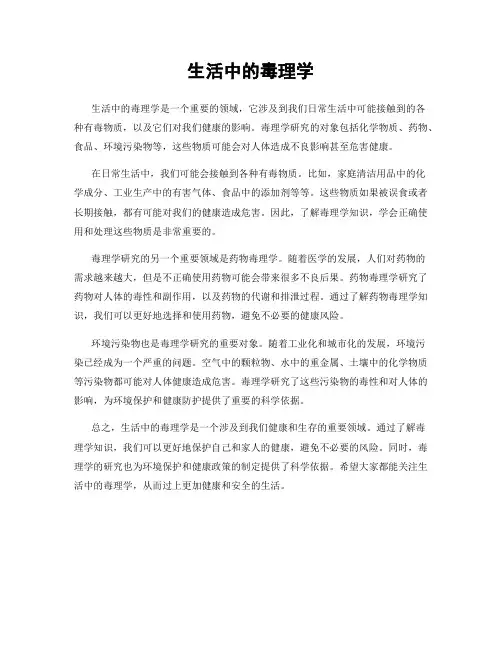 生活中的毒理学

生活中的毒理学是一个重要的领域，它涉及到我们日常生活中可能接触到的各种有毒物质，以及它们对我们健康的影响。毒理学研究的对象包括化学物质、药物、食品、环境污染物等，这些物质可能会对人体造成不良影响甚至危害健康。

在日常生活中，我们可能会接触到各种有毒物质。比如，家庭清洁用品中的化学成分、工业生产中的有害气体、食品中的添加剂等等。这些物质如果被误食或者长期接触，都有可能对我们的健康造成危害。因此，了解毒理学知识，学会正确使用和处理这些物质是非常重要的。

毒理学研究的另一个重要领域是药物毒理学。随着医学的发展，人们对药物的需求越来越大，但是不正确使用药物可能会带来很多不良后果。药物毒理学研究了药物对人体的毒性和副作用，以及药物的代谢和排泄过程。通过了解药物毒理学知识，我们可以更好地选择和使用药物，避免不必要的健康风险。

环境污染物也是毒理学研究的重要对象。随着工业化和城市化的发展，环境污染已经成为一个严重的问题。空气中的颗粒物、水中的重金属、土壤中的化学物质等污染物都可能对人体健康造成危害。毒理学研究了这些污染物的毒性和对人体的影响，为环境保护和健康防护提供了重要的科学依据。

总之，生活中的毒理学是一个涉及到我们健康和生存的重要领域。通过了解毒理学知识，我们可以更好地保护自己和家人的健康，避免不必要的风险。同时，毒理学的研究也为环境保护和健康政策的制定提供了科学依据。希望大家都能关注生活中的毒理学，从而过上更加健康和安全的生活。